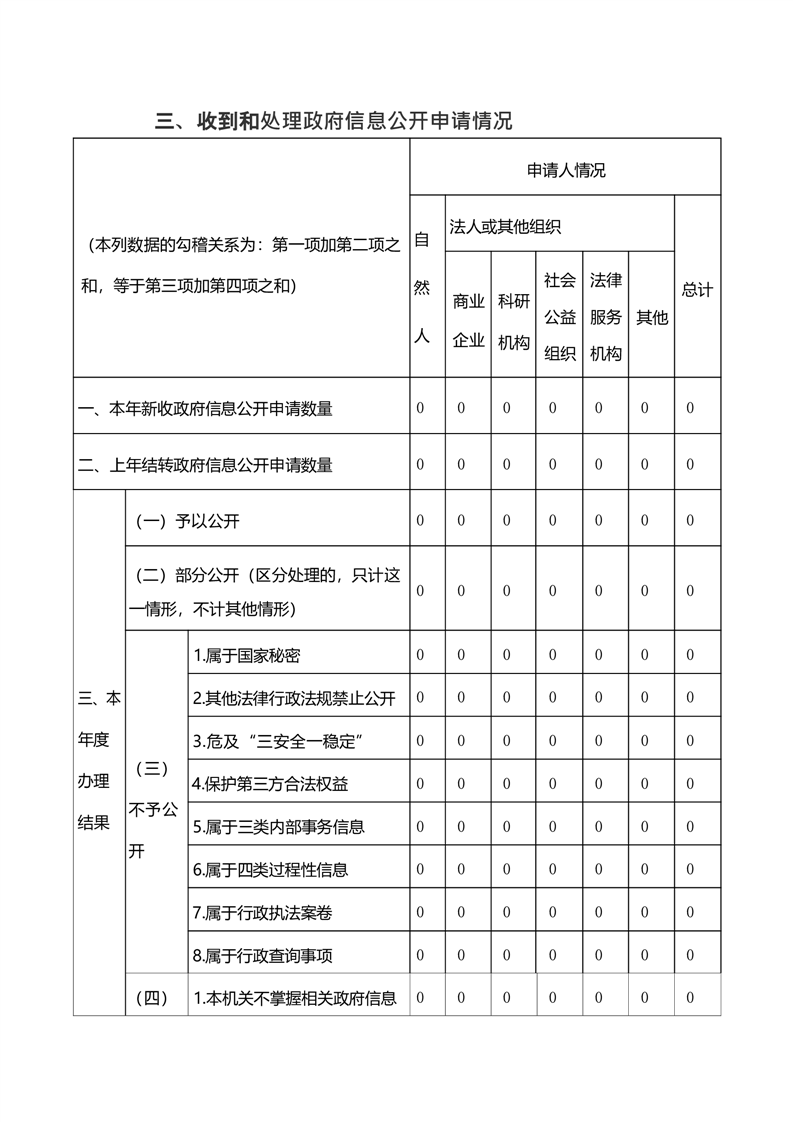 三、收到和处理政府信息公开申请情况

| （本列数据的勾稽关系为：第一项加第二项之和，等于第三项加第四项之和） | | | 申请人情况 | | | | | | |
|---|---|---|---|---|---|---|---|---|---|
| | | | 自然人 | 法人或其他组织 | | | | | 总计 |
| | | | | 商业企业 | 科研机构 | 社会公益组织 | 法律服务机构 | 其他 | |
| 一、本年新收政府信息公开申请数量 | | | 0 | 0 | 0 | 0 | 0 | 0 | 0 |
| 二、上年结转政府信息公开申请数量 | | | 0 | 0 | 0 | 0 | 0 | 0 | 0 |
| 三、本年度办理结果 | （一）予以公开 | | 0 | 0 | 0 | 0 | 0 | 0 | 0 |
| | （二）部分公开（区分处理的，只计这一情形，不计其他情形） | | 0 | 0 | 0 | 0 | 0 | 0 | 0 |
| | （三）不予公开 | 1.属于国家秘密 | 0 | 0 | 0 | 0 | 0 | 0 | 0 |
| | | 2.其他法律行政法规禁止公开 | 0 | 0 | 0 | 0 | 0 | 0 | 0 |
| | | 3.危及“三安全一稳定” | 0 | 0 | 0 | 0 | 0 | 0 | 0 |
| | | 4.保护第三方合法权益 | 0 | 0 | 0 | 0 | 0 | 0 | 0 |
| | | 5.属于三类内部事务信息 | 0 | 0 | 0 | 0 | 0 | 0 | 0 |
| | | 6.属于四类过程性信息 | 0 | 0 | 0 | 0 | 0 | 0 | 0 |
| | | 7.属于行政执法案卷 | 0 | 0 | 0 | 0 | 0 | 0 | 0 |
| | | 8.属于行政查询事项 | 0 | 0 | 0 | 0 | 0 | 0 | 0 |
| | （四） | 1.本机关不掌握相关政府信息 | 0 | 0 | 0 | 0 | 0 | 0 | 0 |